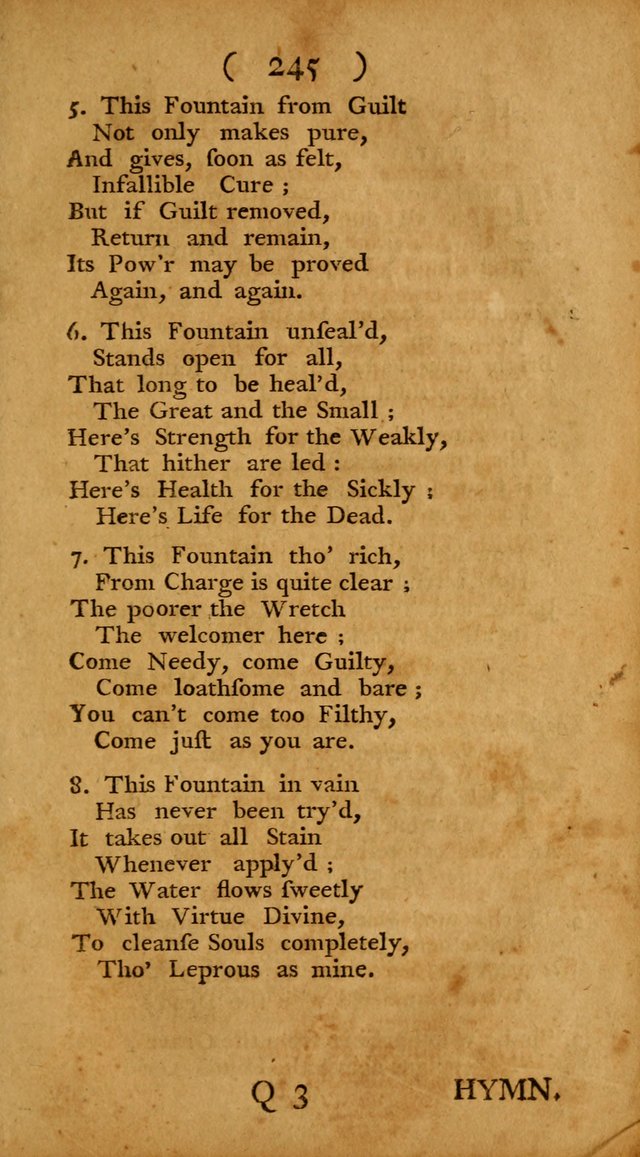 ( 245 )

5. This Fountain from Guilt
Not only makes pure,
And gives, ſoon as felt,
Infallible Cure ;
But if Guilt removed,
Return and remain,
Its Pow'r may be proved
Again, and again.

6. This Fountain unſeal'd,
Stands open for all,
That long to be heal'd,
The Great and the Small ;
Here's Strength for the Weakly,
That hither are led :
Here's Health for the Sickly ;
Here's Life for the Dead.

7. This Fountain tho' rich,
From Charge is quite clear ;
The poorer the Wretch
The welcomer here ;
Come Needy, come Guilty,
Come loathſome and bare ;
You can't come too Filthy,
Come juſt as you are.

8. This Fountain in vain
Has never been try'd,
It takes out all Stain
Whenever apply'd ;
The Water flows ſweetly
With Virtue Divine,
To cleanſe Souls completely,
Tho' Leprous as mine.

Q 3 HYMN.